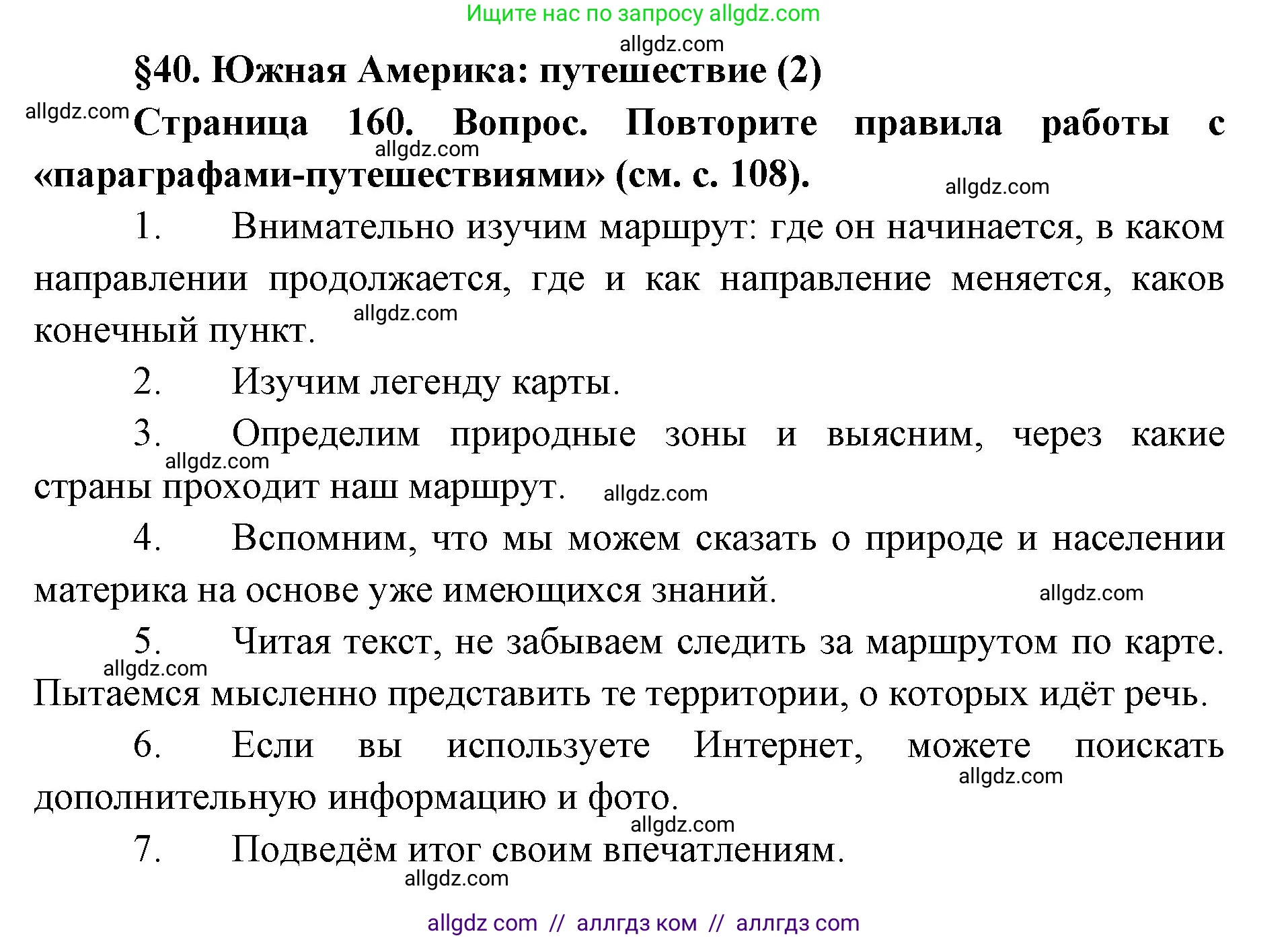 Ищите нас по запросу allgdz.com

allgdz.com

§40. Южная Америка: путешествие (2)

allgdz.com

Страница 160. Вопрос. Повторите правила работы с «параграфами-путешествиями» (см. с. 108).

allgdz.com

allgdz.com

1. Внимательно изучим маршрут: где он начинается, в каком направлении продолжается, где и как направление меняется, каков конечный пункт.

allgdz.com

2. Изучим легенду карты.

3. Определим природные зоны и выясним, через какие страны проходит наш маршрут.

allgdz.com

allgdz.com

4. Вспомним, что мы можем сказать о природе и населении материка на основе уже имеющихся знаний.

allgdz.com

5. Читая текст, не забываем следить за маршрутом по карте. Пытаемся мысленно представить те территории, о которых идёт речь.

allgdz.com

6. Если вы используете Интернет, можете поискать дополнительную информацию и фото.

allgdz.com

allgdz.com

7. Подведём итог своим впечатлениям.

allgdz.com

allgdz com // аллгдз ком // аллгдз com